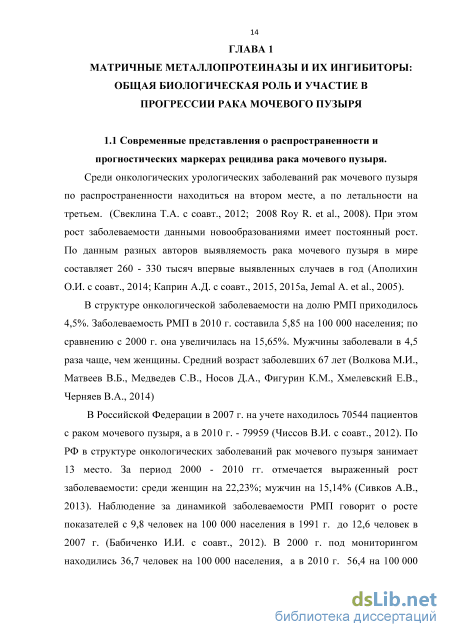 14

ГЛАВА 1

МАТРИЧНЫЕ МЕТАЛЛОПРОТЕИНАЗЫ И ИХ ИНГИБИТОРЫ: ОБЩАЯ БИОЛОГИЧЕСКАЯ РОЛЬ И УЧАСТИЕ В ПРОГРЕССИИ РАКА МОЧЕВОГО ПУЗЫРЯ

1.1 Современные представления о распространенности и прогностических маркерах рецидива рака мочевого пузыря.

Среди онкологических урологических заболеваний рак мочевого пузыря по распространенности находиться на втором месте, а по летальности на третьем. (Свеклина Т.А. с соавт., 2012; 2008 Roy R. et al., 2008). При этом рост заболеваемости данными новообразованиями имеет постоянный рост. По данным разных авторов выявляемость рака мочевого пузыря в мире составляет 260 - 330 тысяч впервые выявленных случаев в год (Аполихин О.И. с соавт., 2014; Каприн А.Д. с соавт., 2015, 2015а, Jemal A. et al., 2005).

В структуре онкологической заболеваемости на долю РМП приходилось 4,5%. Заболеваемость РМП в 2010 г. составила 5,85 на 100 000 населения; по сравнению с 2000 г. она увеличилась на 15,65%. Мужчины заболевали в 4,5 раза чаще, чем женщины. Средний возраст заболевших 67 лет (Волкова М.И., Матвеев В.Б., Медведев С.В., Носов Д.А., Фигурин К.М., Хмелевский Е.В., Черняев В.А., 2014)

В Российской Федерации в 2007 г. на учете находилось 70544 пациентов с раком мочевого пузыря, а в 2010 г. - 79959 (Чиссов В.И. с соавт., 2012). По РФ в структуре онкологических заболеваний рак мочевого пузыря занимает 13 место. За период 2000 - 2010 гг. отмечается выраженный рост заболеваемости: среди женщин на 22,23%; мужчин на 15,14% (Сивков А.В., 2013). Наблюдение за динамикой заболеваемости РМП говорит о росте показателей с 9,8 человек на 100 000 населения в 1991 г. до 12,6 человек в 2007 г. (Бабиченко И.И. с соавт., 2012). В 2000 г. под мониторингом находились 36,7 человек на 100 000 населения, а в 2010 г. 56,4 на 100 000

dsLib.net
библиотека диссертаций